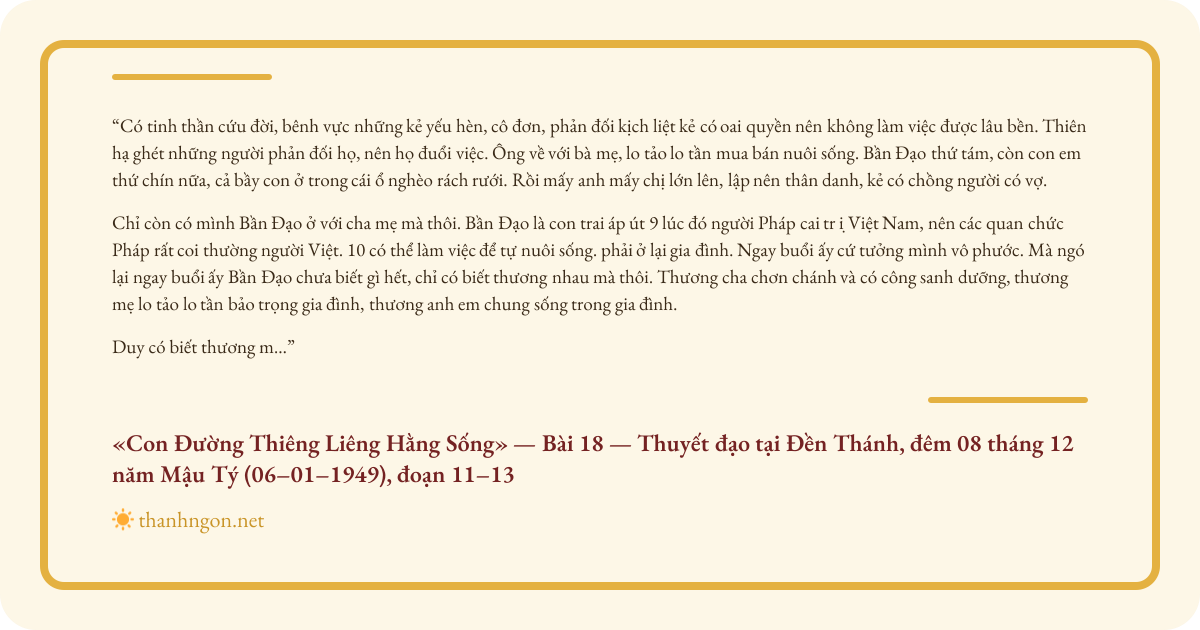 “Có tinh thần cứu đời, bênh vực những kẻ yếu hèn, cô đơn, phản đối kịch liệt kẻ có oai quyền nên không làm việc được lâu bền. Thiên hạ ghét những người phản đối họ, nên họ đuổi việc. Ông về với bà mẹ, lo tảo lo tần mua bán nuôi sống. Bần Đạo thứ tám, còn con em thứ chín nữa, cả bầy con ở trong cái ổ nghèo rách rưới. Rồi mấy anh mấy chị lớn lên, lập nên thân danh, kẻ có chồng người có vợ.

Chỉ còn có mình Bần Đạo ở với cha mẹ mà thôi. Bần Đạo là con trai áp út 9 lúc đó người Pháp cai tr ị Việt Nam, nên các quan chức Pháp rất coi thường người Việt. 10 có thể làm việc để tự nuôi sống. phải ở lại gia đình. Ngay buổi ấy cứ tưởng mình vô phước. Mà ngó lại ngay buổi ấy Bần Đạo chưa biết gì hết, chỉ có biết thương nhau mà thôi. Thương cha chơn chánh và có công sanh dưỡng, thương mẹ lo tảo lo tần bảo trọng gia đình, thương anh em chung sống trong gia đình.

Duy có biết thương m...”

«Con Đường Thiêng Liêng Hằng Sống» — Bài 18 — Thuyết đạo tại Đền Thánh, đêm 08 tháng 12 năm Mậu Tý (06–01–1949), đoạn 11–13

thanhngon.net